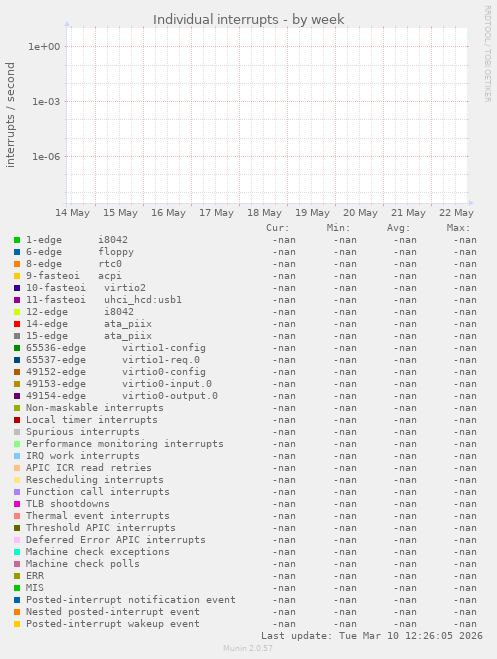 Individual interrupts - by week

RRDTOOL / TOBI OETIKER

interrupts / second

1e+00
1e-03
1e-06

14 May 15 May 16 May 17 May 18 May 19 May 20 May 21 May 22 May

| | Cur: | Min: | Avg: | Max: |
|---|---|---|---|---|
| 1-edge i8042 | -nan | -nan | -nan | -nan |
| 6-edge floppy | -nan | -nan | -nan | -nan |
| 8-edge rtc0 | -nan | -nan | -nan | -nan |
| 9-fasteoi acpi | -nan | -nan | -nan | -nan |
| 10-fasteoi virtio2 | -nan | -nan | -nan | -nan |
| 11-fasteoi uhci_hcd:usb1 | -nan | -nan | -nan | -nan |
| 12-edge i8042 | -nan | -nan | -nan | -nan |
| 14-edge ata_piix | -nan | -nan | -nan | -nan |
| 15-edge ata_piix | -nan | -nan | -nan | -nan |
| 65536-edge virtio1-config | -nan | -nan | -nan | -nan |
| 65537-edge virtio1-req.0 | -nan | -nan | -nan | -nan |
| 49152-edge virtio0-config | -nan | -nan | -nan | -nan |
| 49153-edge virtio0-input.0 | -nan | -nan | -nan | -nan |
| 49154-edge virtio0-output.0 | -nan | -nan | -nan | -nan |
| Non-maskable interrupts | -nan | -nan | -nan | -nan |
| Local timer interrupts | -nan | -nan | -nan | -nan |
| Spurious interrupts | -nan | -nan | -nan | -nan |
| Performance monitoring interrupts | -nan | -nan | -nan | -nan |
| IRQ work interrupts | -nan | -nan | -nan | -nan |
| APIC ICR read retries | -nan | -nan | -nan | -nan |
| Rescheduling interrupts | -nan | -nan | -nan | -nan |
| Function call interrupts | -nan | -nan | -nan | -nan |
| TLB shootdowns | -nan | -nan | -nan | -nan |
| Thermal event interrupts | -nan | -nan | -nan | -nan |
| Threshold APIC interrupts | -nan | -nan | -nan | -nan |
| Deferred Error APIC interrupts | -nan | -nan | -nan | -nan |
| Machine check exceptions | -nan | -nan | -nan | -nan |
| Machine check polls | -nan | -nan | -nan | -nan |
| ERR | -nan | -nan | -nan | -nan |
| MIS | -nan | -nan | -nan | -nan |
| Posted-interrupt notification event | -nan | -nan | -nan | -nan |
| Nested posted-interrupt event | -nan | -nan | -nan | -nan |
| Posted-interrupt wakeup event | -nan | -nan | -nan | -nan |

Last update: Tue Mar 10 12:26:05 2026

Munin 2.0.57